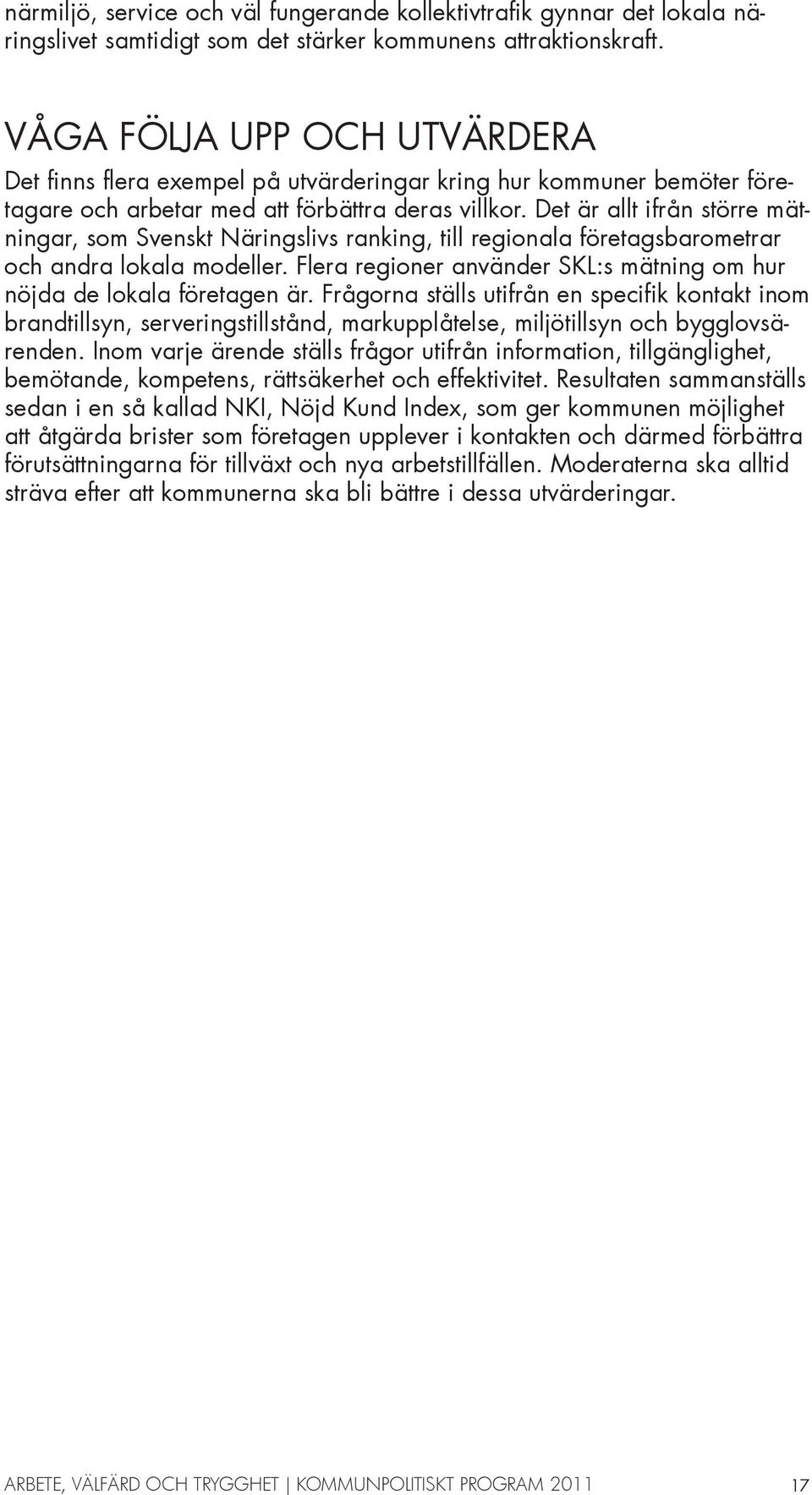 närmiljö, service och väl fungerande kollektivtrafik gynnar det lokala näringslivet samtidigt som det stärker kommunens attraktionskraft.

VÅGA FÖLJA UPP OCH UTVÄRDERA

Det finns flera exempel på utvärderingar kring hur kommuner bemöter företagare och arbetar med att förbättra deras villkor. Det är allt ifrån större mätningar, som Svenskt Näringslivs ranking, till regionala företagsbarometrar och andra lokala modeller. Flera regioner använder SKL:s mätning om hur nöjda de lokala företagen är. Frågorna ställs utifrån en specifik kontakt inom brandtillsyn, serveringstillstånd, markupplåtelse, miljötillsyn och bygglovsärenden. Inom varje ärende ställs frågor utifrån information, tillgänglighet, bemötande, kompetens, rättsäkerhet och effektivitet. Resultaten sammanställs sedan i en så kallad NKI, Nöjd Kund Index, som ger kommunen möjlighet att åtgärda brister som företagen upplever i kontakten och därmed förbättra förutsättningarna för tillväxt och nya arbetstillfällen. Moderaterna ska alltid sträva efter att kommunerna ska bli bättre i dessa utvärderingar.

ARBETE, VÄLFÄRD OCH TRYGGHET | KOMMUNPOLITISKT PROGRAM 2011 17